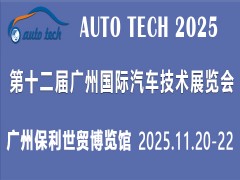 auto tech

AUTO TECH 2025

第十二届广州国际汽车技术展览会

广州保利世贸博览馆 2025.11.20-22